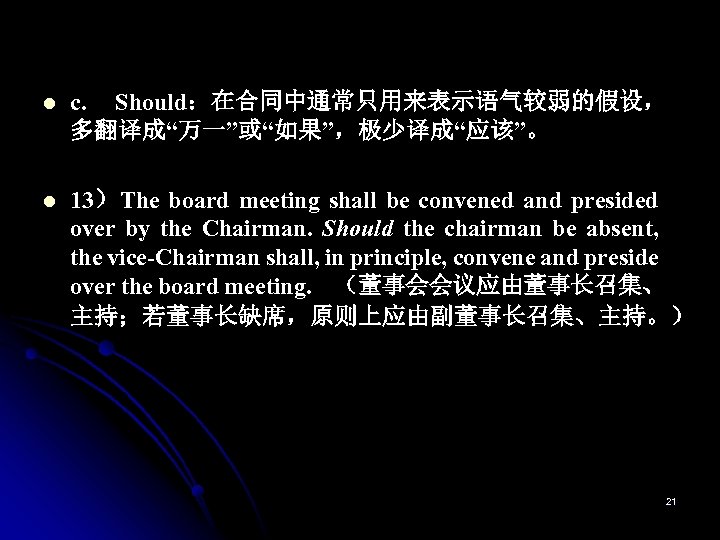 • c. Should：在合同中通常只用来表示语气较弱的假设，多翻译成“万一”或“如果”，极少译成“应该”。

• 13）The board meeting shall be convened and presided over by the Chairman. Should the chairman be absent, the vice-Chairman shall, in principle, convene and preside over the board meeting. （董事会会议应由董事长召集、主持；若董事长缺席，原则上应由副董事长召集、主持。）

21